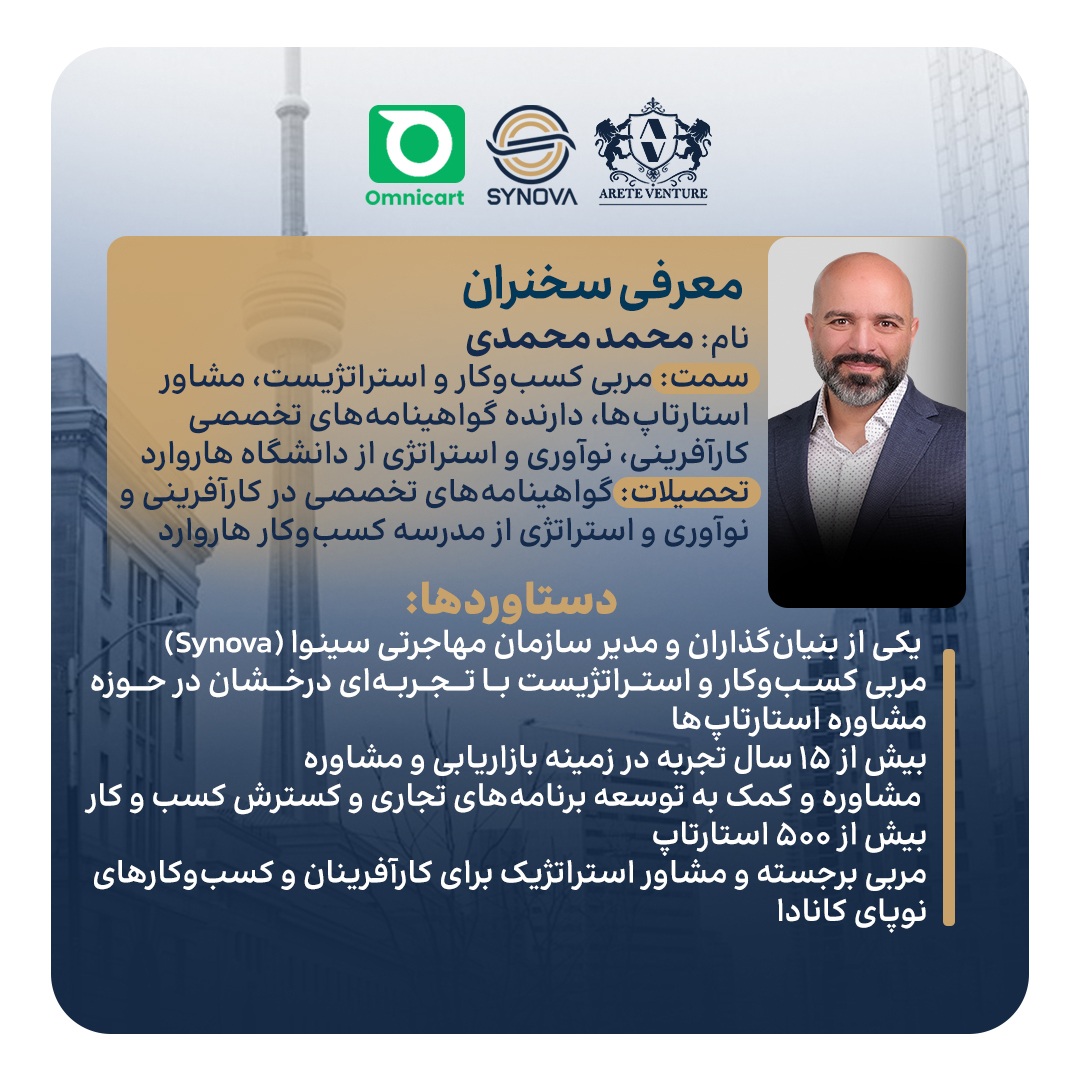 Omnicart SYNOVA ARETE VENTURE

معرفی سخنران
نام: محمد محمدی
سمت: مربی کسب‌وکار و استراتژیست، مشاور استارتاپ‌ها، دارنده گواهینامه‌های تخصصی کارآفرینی، نوآوری و استراتژی از دانشگاه هاروارد
تحصیلات: گواهینامه‌های تخصصی در کارآفرینی و نوآوری و استراتژی از مدرسه کسب‌وکار هاروارد

دستاوردها:
یکی از بنیان‌گذاران و مدیر سازمان مهاجرتی سینوا (Synova)
مربی کسب‌وکار و استراتژیست با تجربه‌ای درخشان در حوزه مشاوره استارتاپ‌ها
بیش از ۱۵ سال تجربه در زمینه بازاریابی و مشاوره
مشاوره و کمک به توسعه برنامه‌های تجاری و گسترش کسب و کار بیش از ۵۰۰ استارتاپ
مربی برجسته و مشاور استراتژیک برای کارآفرینان و کسب‌وکارهای نوپای کانادا